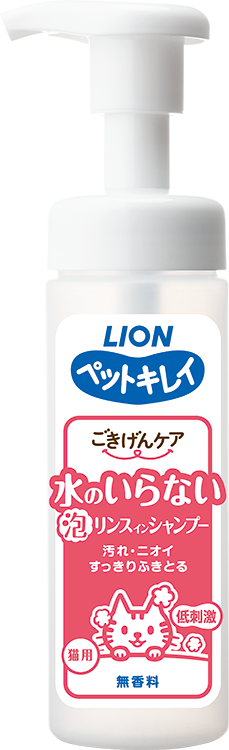 LION
ペットキレイ

ごきげんケア

水のいらない
泡リンスインシャンプー

汚れ・ニオイ
すっきりふきとる

低刺激

猫用

無香料